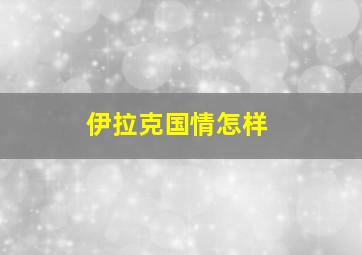 伊拉克国情怎样